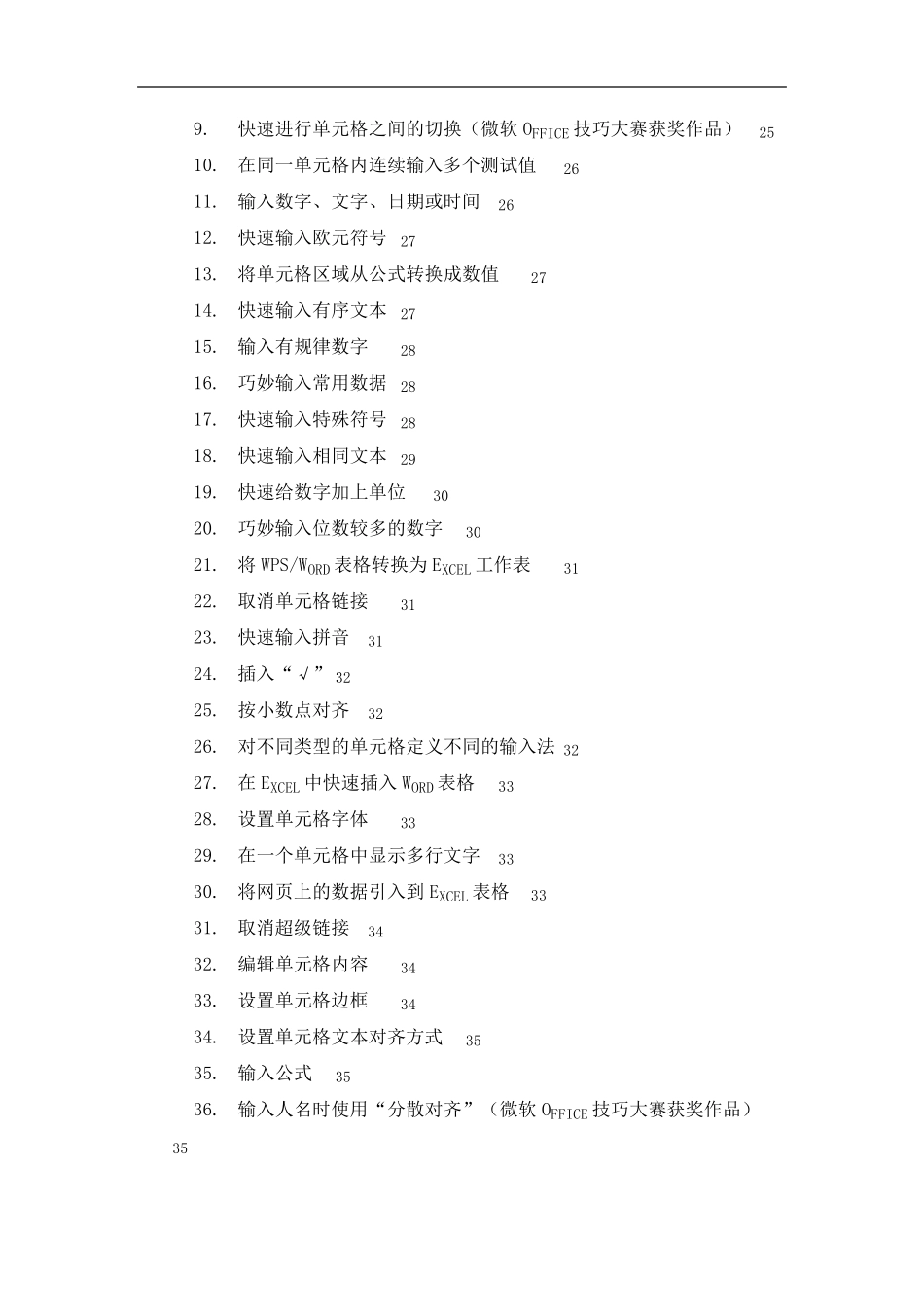 9. 快速进行单元格之间的切换（微软 OFFICE 技巧大赛获奖作品） 25
10. 在同一单元格内连续输入多个测试值 26
11. 输入数字、文字、日期或时间 26
12. 快速输入欧元符号 27
13. 将单元格区域从公式转换成数值 27
14. 快速输入有序文本 27
15. 输入有规律数字 28
16. 巧妙输入常用数据 28
17. 快速输入特殊符号 28
18. 快速输入相同文本 29
19. 快速给数字加上单位 30
20. 巧妙输入位数较多的数字 30
21. 将 WPS/WORD 表格转换为 EXCEL 工作表 31
22. 取消单元格链接 31
23. 快速输入拼音 31
24. 插入“√” 32
25. 按小数点对齐 32
26. 对不同类型的单元格定义不同的输入法 32
27. 在 EXCEL 中快速插入 WORD 表格 33
28. 设置单元格字体 33
29. 在一个单元格中显示多行文字 33
30. 将网页上的数据引入到 EXCEL 表格 33
31. 取消超级链接 34
32. 编辑单元格内容 34
33. 设置单元格边框 34
34. 设置单元格文本对齐方式 35
35. 输入公式 35
36. 输入人名时使用“分散对齐”（微软 OFFICE 技巧大赛获奖作品） 35